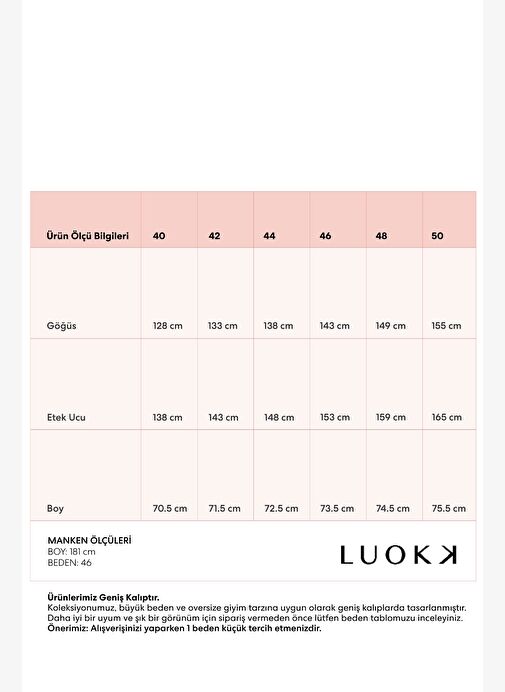 | Ürün Ölçü Bilgileri | 40 | 42 | 44 | 46 | 48 | 50 |
|---|---|---|---|---|---|---|
| Göğüs | 128 cm | 133 cm | 138 cm | 143 cm | 149 cm | 155 cm |
| Etek Ucu | 138 cm | 143 cm | 148 cm | 153 cm | 159 cm | 165 cm |
| Boy | 70.5 cm | 71.5 cm | 72.5 cm | 73.5 cm | 74.5 cm | 75.5 cm |

MANKEN ÖLÇÜLERİ
BOY: 181 cm
BEDEN: 46

LUOKK

Ürünlerimiz Geniş Kalıptır.
Koleksiyonumuz, büyük beden ve oversize giyim tarzına uygun olarak geniş kalıplarda tasarlanmıştır. Daha iyi bir uyum ve şık bir görünüm için sipariş vermeden önce lütfen beden tablomuzu inceleyiniz.
Önerimiz: Alışverişinizi yaparken 1 beden küçük tercih etmenizdir.